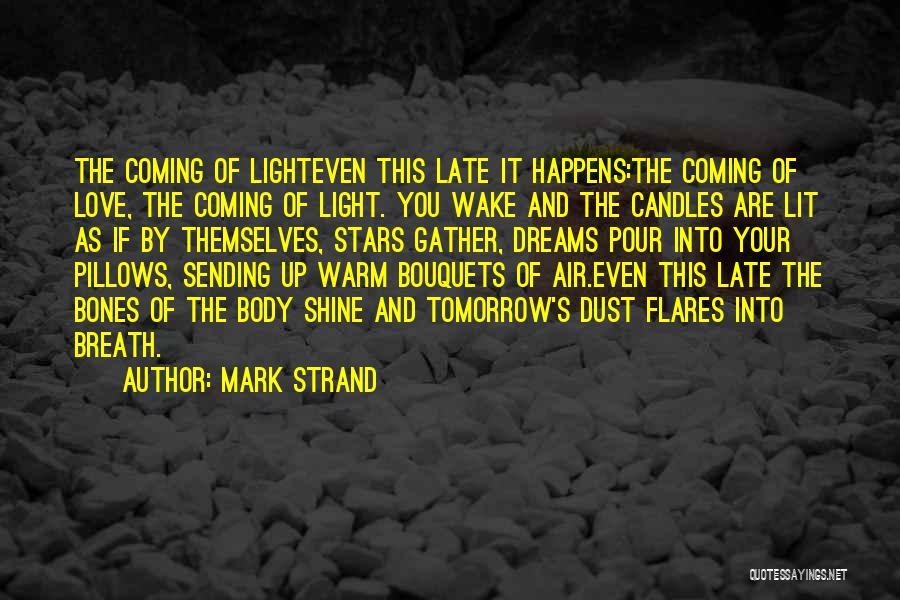 THE COMING OF LIGHTEVEN THIS LATE IT HAPPENS:THE COMING OF LOVE, THE COMING OF LIGHT. YOU WAKE AND THE CANDLES ARE LIT AS IF BY THEMSELVES, STARS GATHER, DREAMS POUR INTO YOUR PILLOWS, SENDING UP WARM BOUQUETS OF AIR.EVEN THIS LATE THE BONES OF THE BODY SHINE AND TOMORROW'S DUST FLARES INTO BREATH.

AUTHOR: MARK STRAND

QUOTESSAYINGS.NET